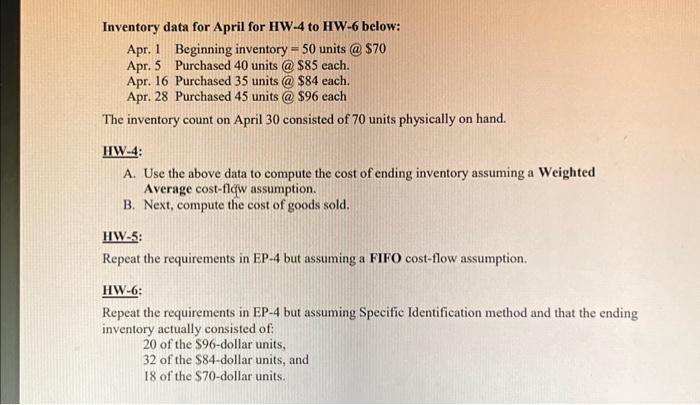 Inventory data for April for HW-4 to HW-6 below:

Apr. 1 Beginning inventory = 50 units @ \$70
Apr. 5 Purchased 40 units @ \$85 each.
Apr. 16 Purchased 35 units @ \$84 each.
Apr. 28 Purchased 45 units @ \$96 each

The inventory count on April 30 consisted of 70 units physically on hand.

HW-4:

A. Use the above data to compute the cost of ending inventory assuming a Weighted Average cost-flow assumption.
B. Next, compute the cost of goods sold.

HW-5:

Repeat the requirements in EP-4 but assuming a FIFO cost-flow assumption.

HW-6:

Repeat the requirements in EP-4 but assuming Specific Identification method and that the ending inventory actually consisted of:
20 of the \$96-dollar units,
32 of the \$84-dollar units, and
18 of the \$70-dollar units.